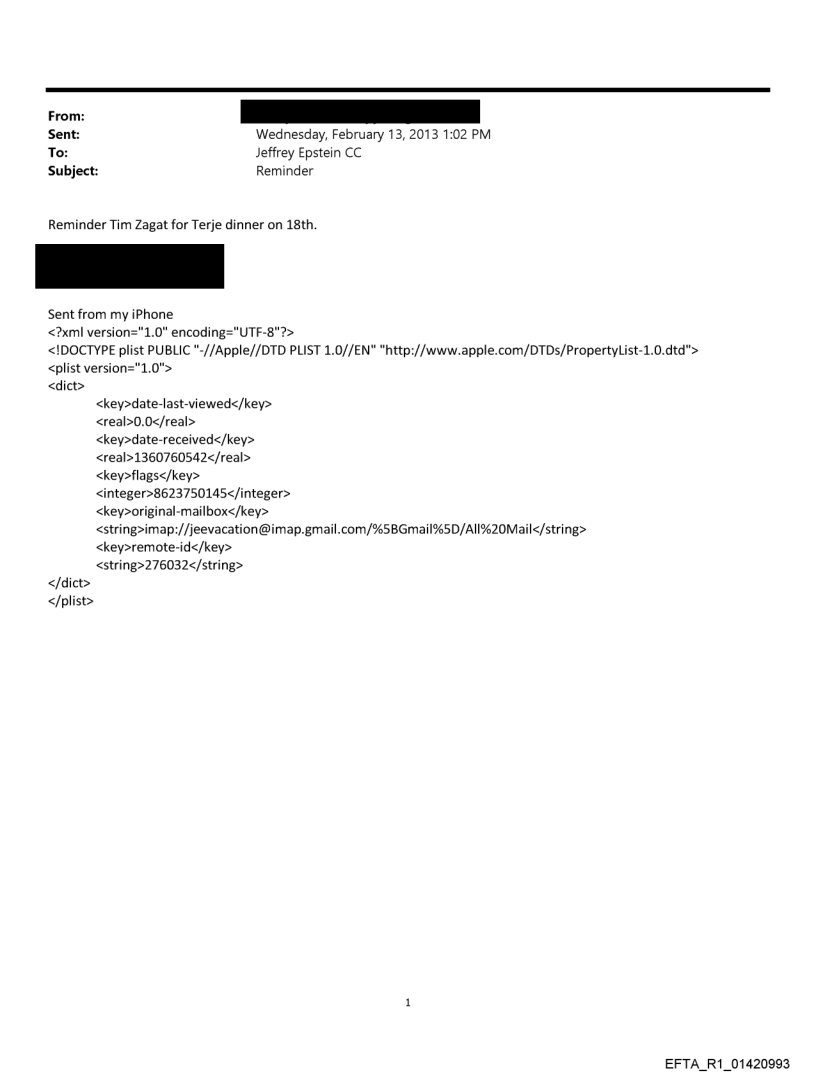 From:
Sent: Wednesday, February 13, 2013 1:02 PM
To: Jeffrey Epstein CC
Subject: Reminder

Reminder Tim Zagat for Terje dinner on 18th.

Sent from my iPhone
<?xml version="1.0" encoding="UTF-8"?>
<!DOCTYPE plist PUBLIC "-//Apple//DTD PLIST 1.0//EN" "http://www.apple.com/DTDs/PropertyList-1.0.dtd">
<plist version="1.0">
<dict>
<key>date-last-viewed</key>
<real>0.0</real>
<key>date-received</key>
<real>1360760542</real>
<key>flags</key>
<integer>8623750145</integer>
<key>original-mailbox</key>
<string>imap://jeevacation@imap.gmail.com/%5BGmail%5D/All%20Mail</string>
<key>remote-id</key>
<string>276032</string>
</dict>
</plist>

1

EFTA_R1_01420993